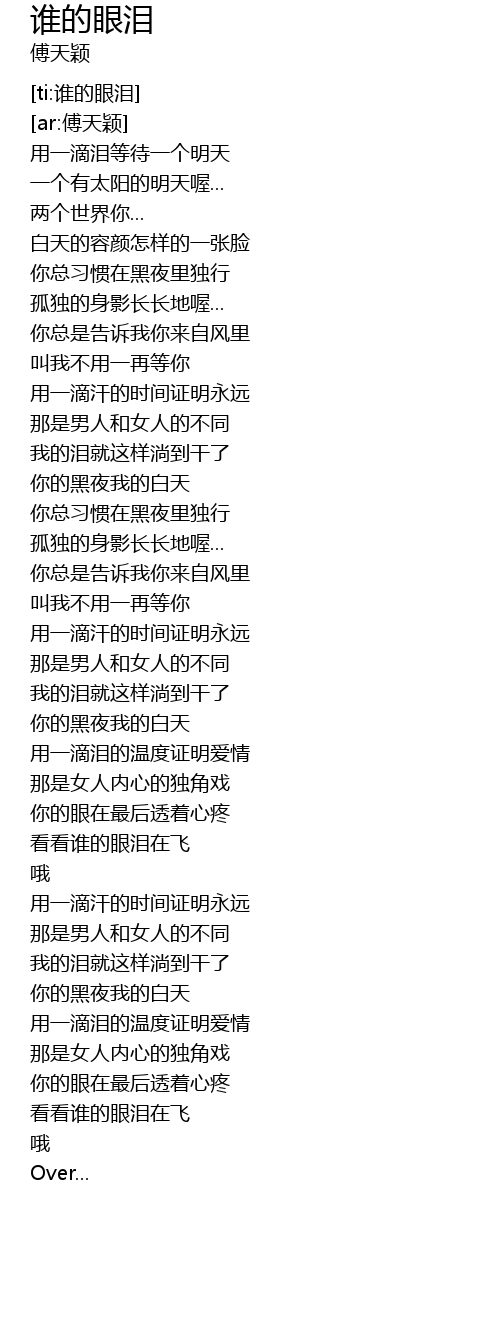 谁的眼泪
傅天颖

[ti:谁的眼泪]
[ar:傅天颖]
用一滴泪等待一个明天
一个有太阳的明天喔...
两个世界你...
白天的容颜怎样的一张脸
你总习惯在黑夜里独行
孤独的身影长长地喔...
你总是告诉我你来自风里
叫我不用一再等你
用一滴汗的时间证明永远
那是男人和女人的不同
我的泪就这样淌到干了
你的黑夜我的白天
你总习惯在黑夜里独行
孤独的身影长长地喔...
你总是告诉我你来自风里
叫我不用一再等你
用一滴汗的时间证明永远
那是男人和女人的不同
我的泪就这样淌到干了
你的黑夜我的白天
用一滴泪的温度证明爱情
那是女人内心的独角戏
你的眼在最后透着心疼
看看谁的眼泪在飞
哦
用一滴汗的时间证明永远
那是男人和女人的不同
我的泪就这样淌到干了
你的黑夜我的白天
用一滴泪的温度证明爱情
那是女人内心的独角戏
你的眼在最后透着心疼
看看谁的眼泪在飞
哦
Over...